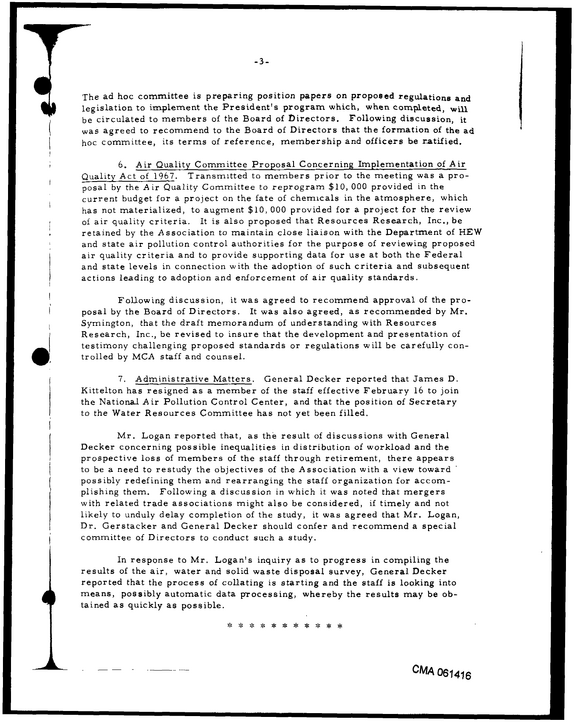 -3-

The ad hoc committee is preparing position papers on proposed regulations and legislation to implement the President's program which, when completed, will be circulated to members of the Board of Directors. Following discussion, it was agreed to recommend to the Board of Directors that the formation of the ad hoc committee, its terms of reference, membership and officers be ratified.

6. Air Quality Committee Proposal Concerning Implementation of Air Quality Act of 1967. Transmitted to members prior to the meeting was a proposal by the Air Quality Committee to reprogram $10,000 provided in the current budget for a project on the fate of chemicals in the atmosphere, which has not materialized, to augment $10,000 provided for a project for the review of air quality criteria. It is also proposed that Resources Research, Inc., be retained by the Association to maintain close liaison with the Department of HEW and state air pollution control authorities for the purpose of reviewing proposed air quality criteria and to provide supporting data for use at both the Federal and state levels in connection with the adoption of such criteria and subsequent actions leading to adoption and enforcement of air quality standards.

Following discussion, it was agreed to recommend approval of the proposal by the Board of Directors. It was also agreed, as recommended by Mr. Symington, that the draft memorandum of understanding with Resources Research, Inc., be revised to insure that the development and presentation of testimony challenging proposed standards or regulations will be carefully controlled by MCA staff and counsel.

7. Administrative Matters. General Decker reported that James D. Kittelton has resigned as a member of the staff effective February 16 to join the National Air Pollution Control Center, and that the position of Secretary to the Water Resources Committee has not yet been filled.

Mr. Logan reported that, as the result of discussions with General Decker concerning possible inequalities in distribution of workload and the prospective loss of members of the staff through retirement, there appears to be a need to restudy the objectives of the Association with a view toward possibly redefining them and rearranging the staff organization for accomplishing them. Following a discussion in which it was noted that mergers with related trade associations might also be considered, if timely and not likely to unduly delay completion of the study, it was agreed that Mr. Logan, Dr. Gerstacker and General Decker should confer and recommend a special committee of Directors to conduct such a study.

In response to Mr. Logan's inquiry as to progress in compiling the results of the air, water and solid waste disposal survey, General Decker reported that the process of collating is starting and the staff is looking into means, possibly automatic data processing, whereby the results may be obtained as quickly as possible.

* * * * * * * * * * *

CMA 061416